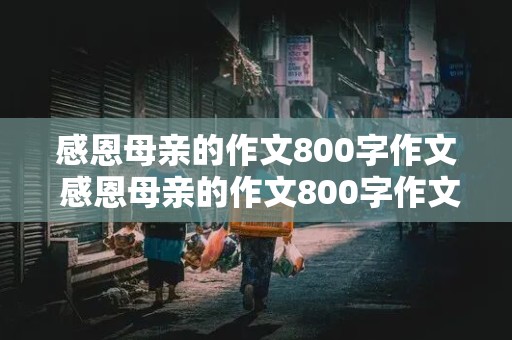 感恩母亲的作文800字作文
感恩母亲的作文800字作文